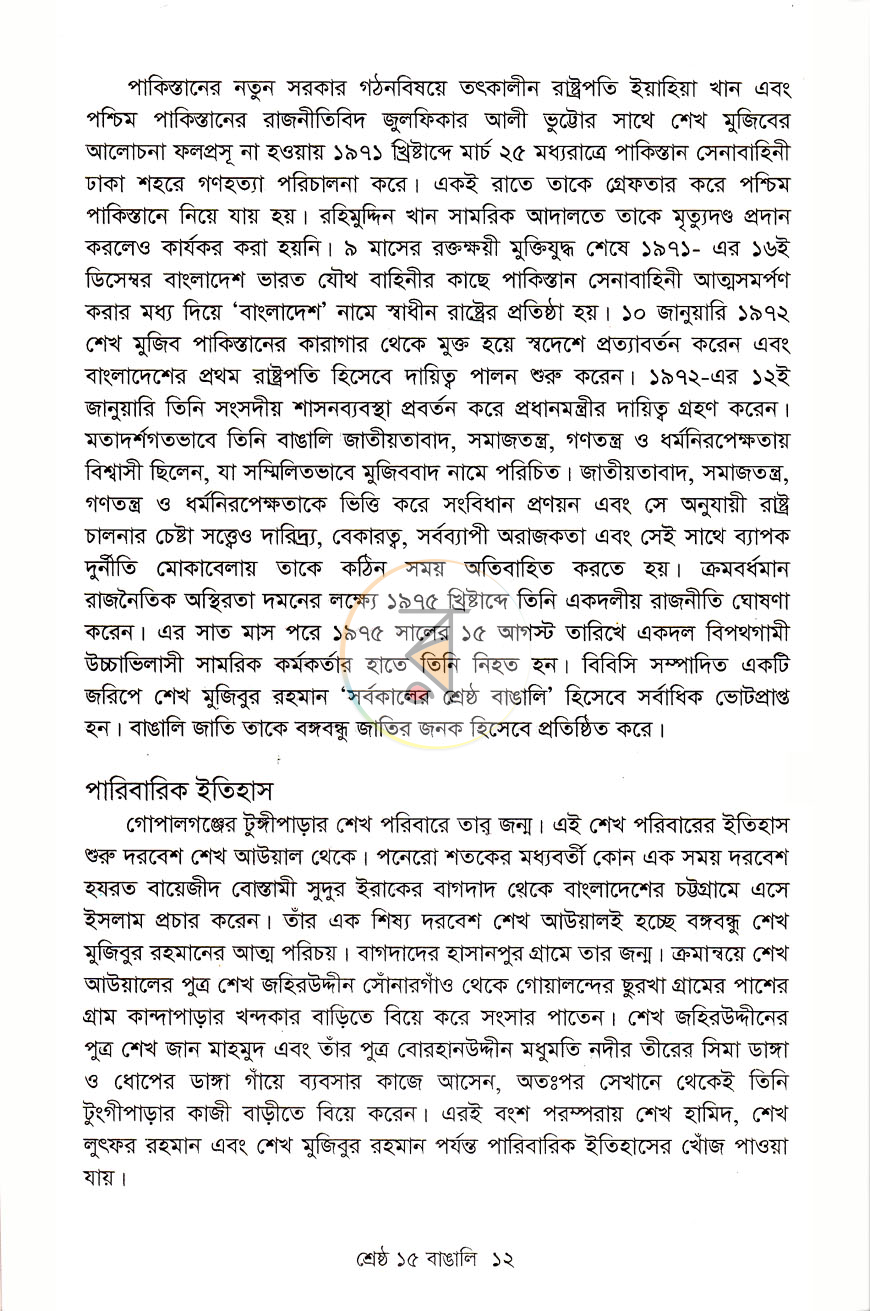 পাকিস্তানের নতুন সরকার গঠনবিষয়ে তৎকালীন রাষ্ট্রপতি ইয়াহিয়া খান এবং পশ্চিম পাকিস্তানের রাজনীতিবিদ জুলফিকার আলী ভুট্টোর সাথে শেখ মুজিবের আলোচনা ফলপ্রসূ না হওয়ায় ১৯৭১ খ্রিষ্টাব্দে মার্চ ২৫ মধ্যরাত্রে পাকিস্তান সেনাবাহিনী ঢাকা শহরে গণহত্যা পরিচালনা করে। একই রাতে তাকে গ্রেফতার করে পশ্চিম পাকিস্তানে নিয়ে যায় হয়। রহিমুদ্দিন খান সামরিক আদালতে তাকে মৃত্যুদণ্ড প্রদান করলেও কার্যকর করা হয়নি। ৯ মাসের রক্তক্ষয়ী মুক্তিযুদ্ধ শেষে ১৯৭১- এর ১৬ই ডিসেম্বর বাংলাদেশ ভারত যৌথ বাহিনীর কাছে পাকিস্তান সেনাবাহিনী আত্মসমর্পণ করার মধ্য দিয়ে 'বাংলাদেশ' নামে স্বাধীন রাষ্ট্রের প্রতিষ্ঠা হয়। ১০ জানুয়ারি ১৯৭২ শেখ মুজিব পাকিস্তানের কারাগার থেকে মুক্ত হয়ে স্বদেশে প্রত্যাবর্তন করেন এবং বাংলাদেশের প্রথম রাষ্ট্রপতি হিসেবে দায়িত্ব পালন শুরু করেন। ১৯৭২-এর ১২ই জানুয়ারি তিনি সংসদীয় শাসনব্যবস্থা প্রবর্তন করে প্রধানমন্ত্রীর দায়িত্ব গ্রহণ করেন। মতাদর্শগতভাবে তিনি বাঙালি জাতীয়তাবাদ, সমাজতন্ত্র, গণতন্ত্র ও ধর্মনিরপেক্ষতায় বিশ্বাসী ছিলেন, যা সম্মিলিতভাবে মুজিববাদ নামে পরিচিত। জাতীয়তাবাদ, সমাজতন্ত্র, গণতন্ত্র ও ধর্মনিরপেক্ষতাকে ভিত্তি করে সংবিধান প্রণয়ন এবং সে অনুযায়ী রাষ্ট্র চালনার চেষ্টা সত্ত্বেও দারিদ্র্য, বেকারত্ব, সর্বব্যাপী অরাজকতা এবং সেই সাথে ব্যাপক দুর্নীতি মোকাবেলায় তাকে কঠিন সময় অতিবাহিত করতে হয়। ক্রমবর্ধমান রাজনৈতিক অস্থিরতা দমনের লক্ষ্যে ১৯৭৫ খ্রিষ্টাব্দে তিনি একদলীয় রাজনীতি ঘোষণা করেন। এর সাত মাস পরে ১৯৭৫ সালের ১৫ আগস্ট তারিখে একদল বিপথগামী উচ্চাভিলাসী সামরিক কর্মকর্তার হাতে তিনি নিহত হন। বিবিসি সম্পাদিত একটি জরিপে শেখ মুজিবুর রহমান 'সর্বকালের শ্রেষ্ঠ বাঙালি' হিসেবে সর্বাধিক ভোটপ্রাপ্ত হন। বাঙালি জাতি তাকে বঙ্গবন্ধু জাতির জনক হিসেবে প্রতিষ্ঠিত করে।

পারিবারিক ইতিহাস

গোপালগঞ্জের টুঙ্গীপাড়ার শেখ পরিবারে তার জন্ম। এই শেখ পরিবারের ইতিহাস শুরু দরবেশ শেখ আউয়াল থেকে। পনেরো শতকের মধ্যবর্তী কোন এক সময় দরবেশ হযরত বায়েজীদ বোস্তামী সুদুর ইরাকের বাগদাদ থেকে বাংলাদেশের চট্টগ্রামে এসে ইসলাম প্রচার করেন। তাঁর এক শিষ্য দরবেশ শেখ আউয়ালই হচ্ছে বঙ্গবন্ধু শেখ মুজিবুর রহমানের আত্ম পরিচয়। বাগদাদের হাসানপুর গ্রামে তার জন্ম। ক্রমান্বয়ে শেখ আউয়ালের পুত্র শেখ জহিরউদ্দীন সোঁনারগাঁও থেকে গোয়ালন্দের ছুরখা গ্রামের পাশের গ্রাম কান্দাপাড়ার খন্দকার বাড়িতে বিয়ে করে সংসার পাতেন। শেখ জহিরউদ্দীনের পুত্র শেখ জান মাহমুদ এবং তাঁর পুত্র বোরহানউদ্দীন মধুমতি নদীর তীরের সিমা ডাঙ্গা ও ধোপের ডাঙ্গা গাঁয়ে ব্যবসার কাজে আসেন, অতঃপর সেখানে থেকেই তিনি টুংগীপাড়ার কাজী বাড়ীতে বিয়ে করেন। এরই বংশ পরম্পরায় শেখ হামিদ, শেখ লুৎফর রহমান এবং শেখ মুজিবুর রহমান পর্যন্ত পারিবারিক ইতিহাসের খোঁজ পাওয়া যায়।

শ্রেষ্ঠ ১৫ বাঙালি ১২